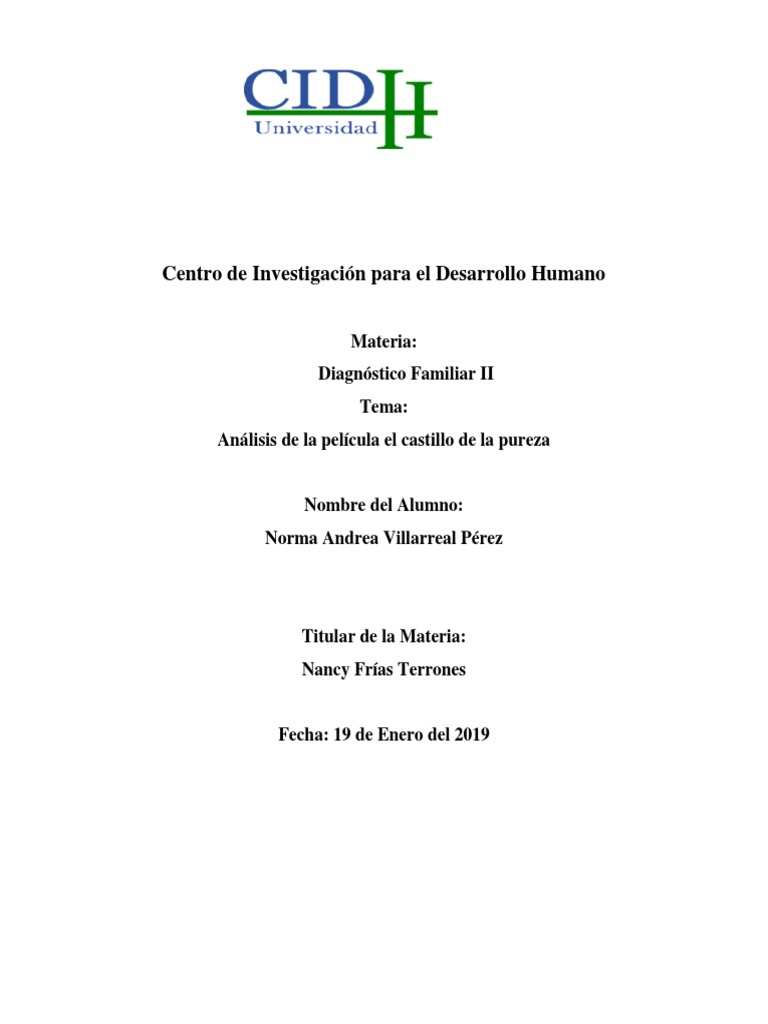 CIDH
Universidad

Centro de Investigación para el Desarrollo Humano

Materia:
Diagnóstico Familiar II
Tema:
Análisis de la película el castillo de la pureza

Nombre del Alumno:
Norma Andrea Villarreal Pérez

Titular de la Materia:
Nancy Frías Terrones

Fecha: 19 de Enero del 2019